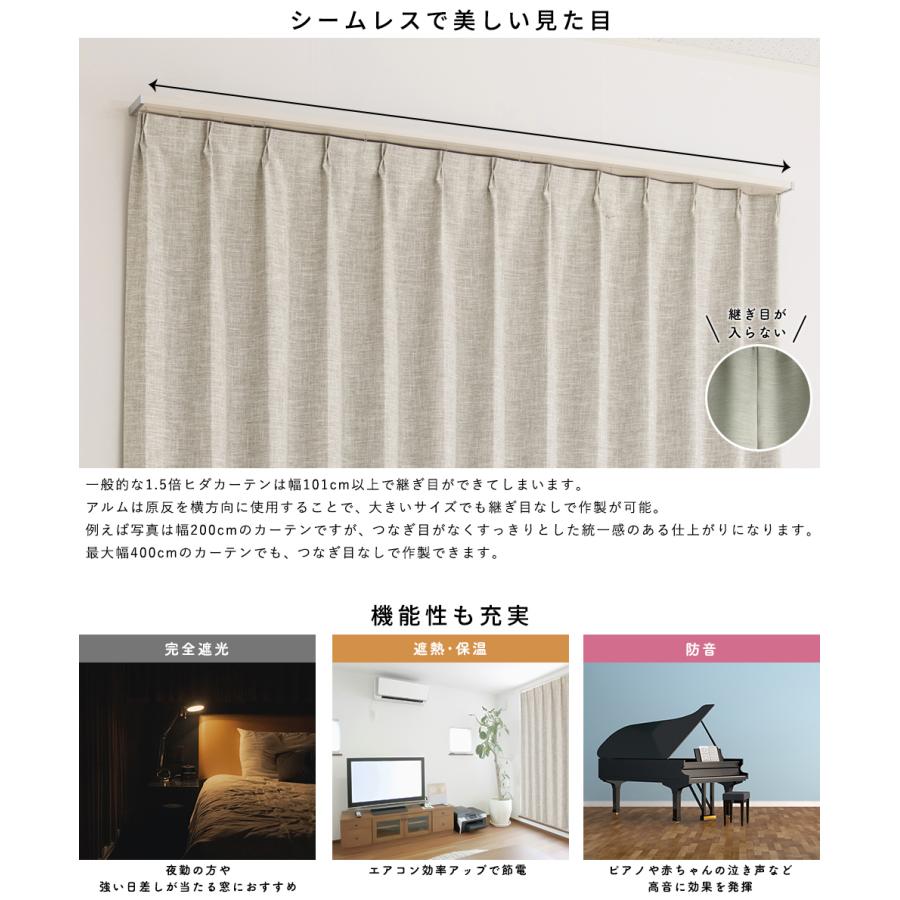 シームレスで美しい見た目

継ぎ目が入らない

一般的な1.5倍ヒダカーテンは幅101cm以上で継ぎ目ができてしまいます。
アルムは原反を横方向に使用することで、大きいサイズでも継ぎ目なしで作製が可能。
例えば写真は幅200cmのカーテンですが、つなぎ目がなくすっきりとした統一感のある仕上がりになります。
最大幅400cmのカーテンでも、つなぎ目なしで作製できます。

機能性も充実

完全遮光

夜勤の方や
強い日差しが当たる窓におすすめ

遮熱・保温

エアコン効率アップで節電

防音

ピアノや赤ちゃんの泣き声など
高音に効果を発揮